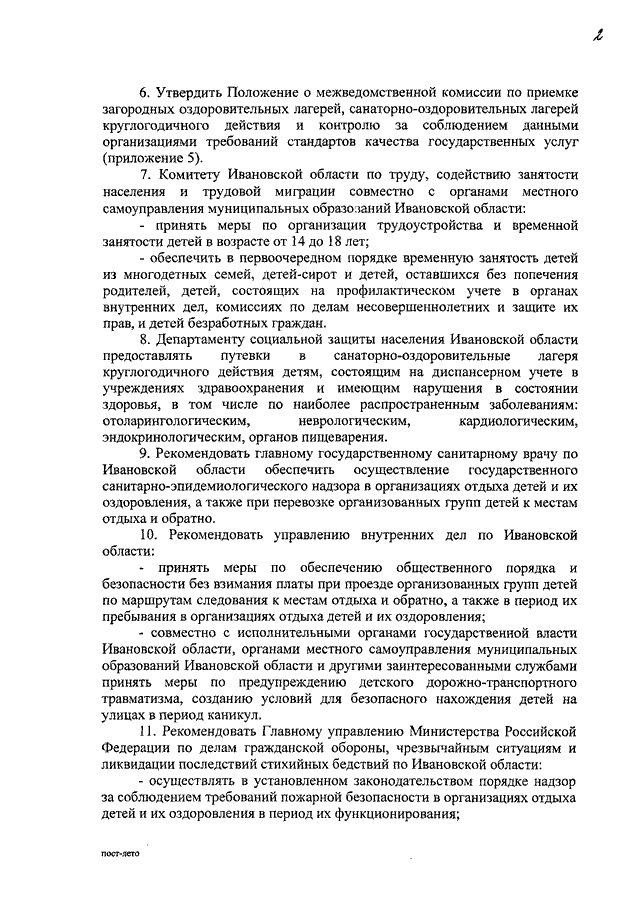 2

6. Утвердить Положение о межведомственной комиссии по приемке загородных оздоровительных лагерей, санаторно-оздоровительных лагерей круглогодичного действия и контролю за соблюдением данными организациями требований стандартов качества государственных услуг (приложение 5).

7. Комитету Ивановской области по труду, содействию занятости населения и трудовой миграции совместно с органами местного самоуправления муниципальных образований Ивановской области:

- принять меры по организации трудоустройства и временной занятости детей в возрасте от 14 до 18 лет;

- обеспечить в первоочередном порядке временную занятость детей из многодетных семей, детей-сирот и детей, оставшихся без попечения родителей, детей, состоящих на профилактическом учете в органах внутренних дел, комиссиях по делам несовершеннолетних и защите их прав, и детей безработных граждан.

8. Департаменту социальной защиты населения Ивановской области предоставлять путевки в санаторно-оздоровительные лагеря круглогодичного действия детям, состоящим на диспансерном учете в учреждениях здравоохранения и имеющим нарушения в состоянии здоровья, в том числе по наиболее распространенным заболеваниям: отоларингологическим, неврологическим, кардиологическим, эндокринологическим, органов пищеварения.

9. Рекомендовать главному государственному санитарному врачу по Ивановской области обеспечить осуществление государственного санитарно-эпидемиологического надзора в организациях отдыха детей и их оздоровления, а также при перевозке организованных групп детей к местам отдыха и обратно.

10. Рекомендовать управлению внутренних дел по Ивановской области:

- принять меры по обеспечению общественного порядка и безопасности без взимания платы при проезде организованных групп детей по маршрутам следования к местам отдыха и обратно, а также в период их пребывания в организациях отдыха детей и их оздоровления;

- совместно с исполнительными органами государственной власти Ивановской области, органами местного самоуправления муниципальных образований Ивановской области и другими заинтересованными службами принять меры по предупреждению детского дорожно-транспортного травматизма, созданию условий для безопасного нахождения детей на улицах в период каникул.

11. Рекомендовать Главному управлению Министерства Российской Федерации по делам гражданской обороны, чрезвычайным ситуациям и ликвидации последствий стихийных бедствий по Ивановской области:

- осуществлять в установленном законодательством порядке надзор за соблюдением требований пожарной безопасности в организациях отдыха детей и их оздоровления в период их функционирования;

пост-лето